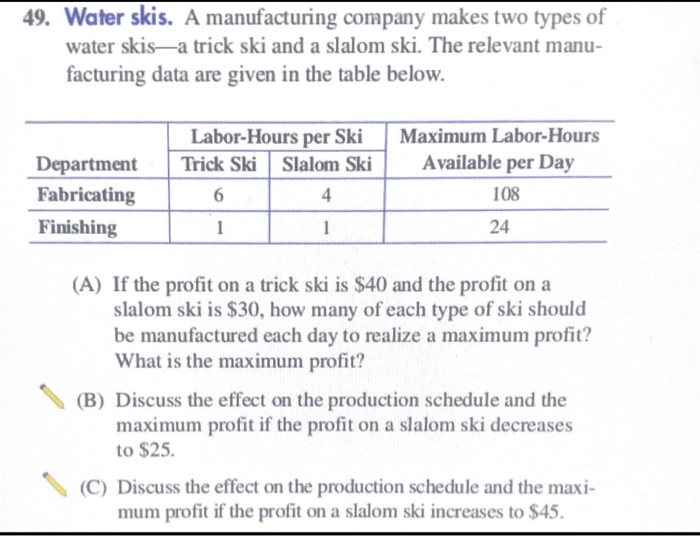 49. Water skis. A manufacturing company makes two types of water skis—a trick ski and a slalom ski. The relevant manufacturing data are given in the table below.

| Department | Labor-Hours per Ski: Trick Ski | Labor-Hours per Ski: Slalom Ski | Maximum Labor-Hours Available per Day |
|---|---|---|---|
| Fabricating | 6 | 4 | 108 |
| Finishing | 1 | 1 | 24 |

(A) If the profit on a trick ski is \$40 and the profit on a slalom ski is \$30, how many of each type of ski should be manufactured each day to realize a maximum profit? What is the maximum profit?

(B) Discuss the effect on the production schedule and the maximum profit if the profit on a slalom ski decreases to \$25.

(C) Discuss the effect on the production schedule and the maximum profit if the profit on a slalom ski increases to \$45.